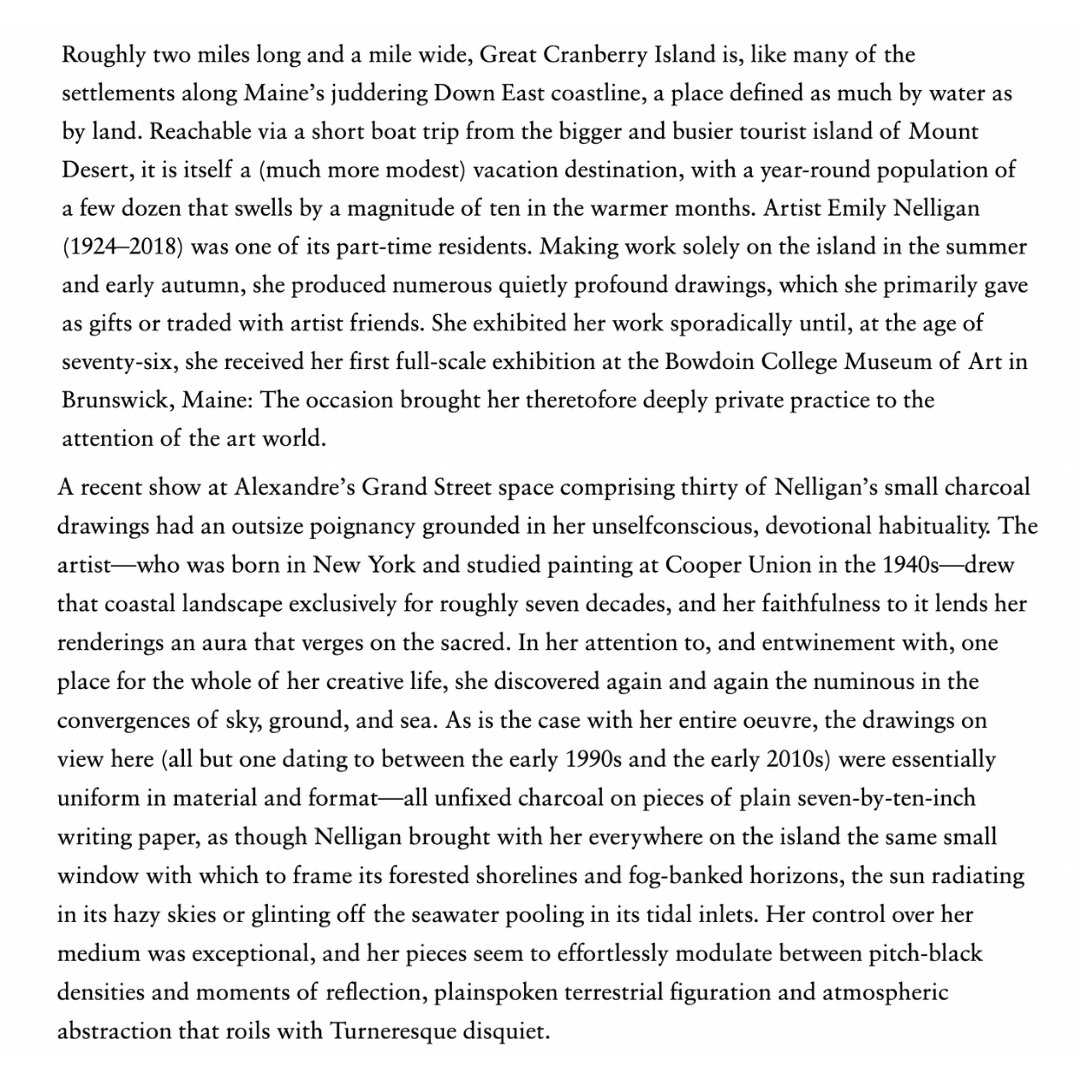 Roughly two miles long and a mile wide, Great Cranberry Island is, like many of the settlements along Maine's juddering Down East coastline, a place defined as much by water as by land. Reachable via a short boat trip from the bigger and busier tourist island of Mount Desert, it is itself a (much more modest) vacation destination, with a year-round population of a few dozen that swells by a magnitude of ten in the warmer months. Artist Emily Nelligan (1924–2018) was one of its part-time residents. Making work solely on the island in the summer and early autumn, she produced numerous quietly profound drawings, which she primarily gave as gifts or traded with artist friends. She exhibited her work sporadically until, at the age of seventy-six, she received her first full-scale exhibition at the Bowdoin College Museum of Art in Brunswick, Maine: The occasion brought her theretofore deeply private practice to the attention of the art world.

A recent show at Alexandre's Grand Street space comprising thirty of Nelligan's small charcoal drawings had an outsize poignancy grounded in her unselfconscious, devotional habituality. The artist—who was born in New York and studied painting at Cooper Union in the 1940s—drew that coastal landscape exclusively for roughly seven decades, and her faithfulness to it lends her renderings an aura that verges on the sacred. In her attention to, and entwinement with, one place for the whole of her creative life, she discovered again and again the numinous in the convergences of sky, ground, and sea. As is the case with her entire oeuvre, the drawings on view here (all but one dating to between the early 1990s and the early 2010s) were essentially uniform in material and format—all unfixed charcoal on pieces of plain seven-by-ten-inch writing paper, as though Nelligan brought with her everywhere on the island the same small window with which to frame its forested shorelines and fog-banked horizons, the sun radiating in its hazy skies or glinting off the seawater pooling in its tidal inlets. Her control over her medium was exceptional, and her pieces seem to effortlessly modulate between pitch-black densities and moments of reflection, plainspoken terrestrial figuration and atmospheric abstraction that roils with Turneresque disquiet.